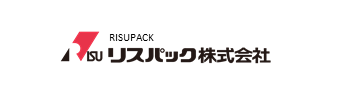 RISUPACK
RISU リスパック株式会社